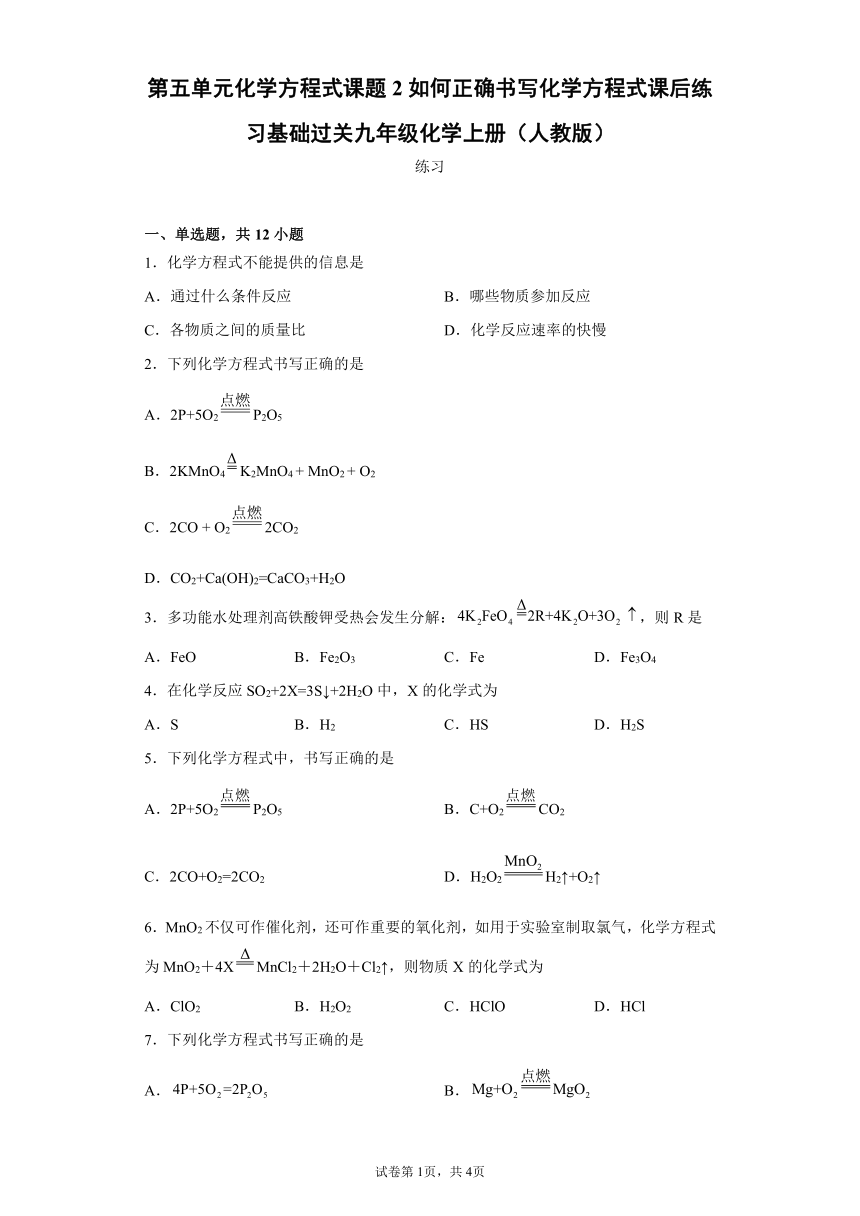 第五单元化学方程式课题 2 如何正确书写化学方程式课后练习基础过关九年级化学上册（人教版）

练习

一、单选题，共 12 小题

1．化学方程式不能提供的信息是

A．通过什么条件反应

B．哪些物质参加反应

C．各物质之间的质量比

D．化学反应速率的快慢

2．下列化学方程式书写正确的是

A．$2P+5O_2 \xlongequal{点燃} P_2O_5$

B．$2KMnO_4 \xlongequal{\Delta} K_2MnO_4 + MnO_2 + O_2$

C．$2CO + O_2 \xlongequal{点燃} 2CO_2$

D．$CO_2+Ca(OH)_2=CaCO_3+H_2O$

3．多功能水处理剂高铁酸钾受热会发生分解：$4K_2FeO_4 \xlongequal{\Delta} 2R+4K_2O+3O_2\uparrow$，则 R 是

A．FeO

B．$Fe_2O_3$

C．Fe

D．$Fe_3O_4$

4．在化学反应 $SO_2+2X=3S\downarrow+2H_2O$ 中，X 的化学式为

A．S

B．$H_2$

C．HS

D．$H_2S$

5．下列化学方程式中，书写正确的是

A．$2P+5O_2 \xlongequal{点燃} P_2O_5$

B．$C+O_2 \xlongequal{点燃} CO_2$

C．$2CO+O_2=2CO_2$

D．$H_2O_2 \xlongequal{MnO_2} H_2\uparrow+O_2\uparrow$

6．$MnO_2$ 不仅可作催化剂，还可作重要的氧化剂，如用于实验室制取氯气，化学方程式为 $MnO_2+4X \xlongequal{\Delta} MnCl_2+2H_2O+Cl_2\uparrow$，则物质 X 的化学式为

A．$ClO_2$

B．$H_2O_2$

C．HClO

D．HCl

7．下列化学方程式书写正确的是

A．$4P+5O_2=2P_2O_5$

B．$Mg+O_2 \xlongequal{点燃} MgO_2$

试卷第 1页，共 4页